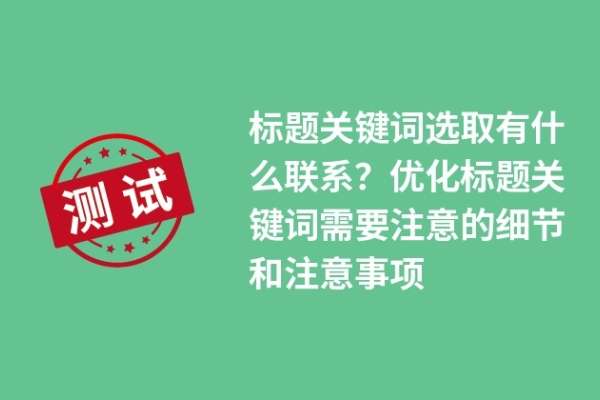 测试

标题关键词选取有什么联系？优化标题关键词需要注意的细节和注意事项